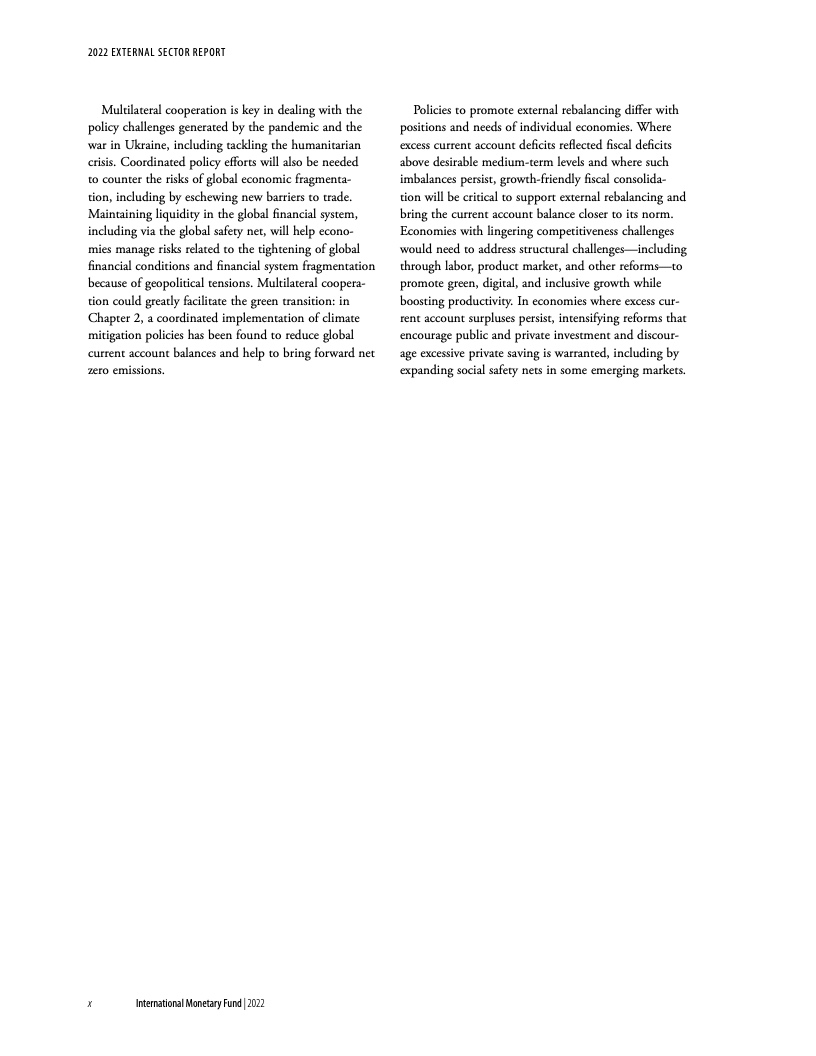 2022 EXTERNAL SECTOR REPORT

Multilateral cooperation is key in dealing with the policy challenges generated by the pandemic and the war in Ukraine, including tackling the humanitarian crisis. Coordinated policy efforts will also be needed to counter the risks of global economic fragmentation, including by eschewing new barriers to trade. Maintaining liquidity in the global financial system, including via the global safety net, will help economies manage risks related to the tightening of global financial conditions and financial system fragmentation because of geopolitical tensions. Multilateral cooperation could greatly facilitate the green transition: in Chapter 2, a coordinated implementation of climate mitigation policies has been found to reduce global current account balances and help to bring forward net zero emissions.

Policies to promote external rebalancing differ with positions and needs of individual economies. Where excess current account deficits reflected fiscal deficits above desirable medium-term levels and where such imbalances persist, growth-friendly fiscal consolidation will be critical to support external rebalancing and bring the current account balance closer to its norm. Economies with lingering competitiveness challenges would need to address structural challenges—including through labor, product market, and other reforms—to promote green, digital, and inclusive growth while boosting productivity. In economies where excess current account surpluses persist, intensifying reforms that encourage public and private investment and discourage excessive private saving is warranted, including by expanding social safety nets in some emerging markets.

x International Monetary Fund | 2022